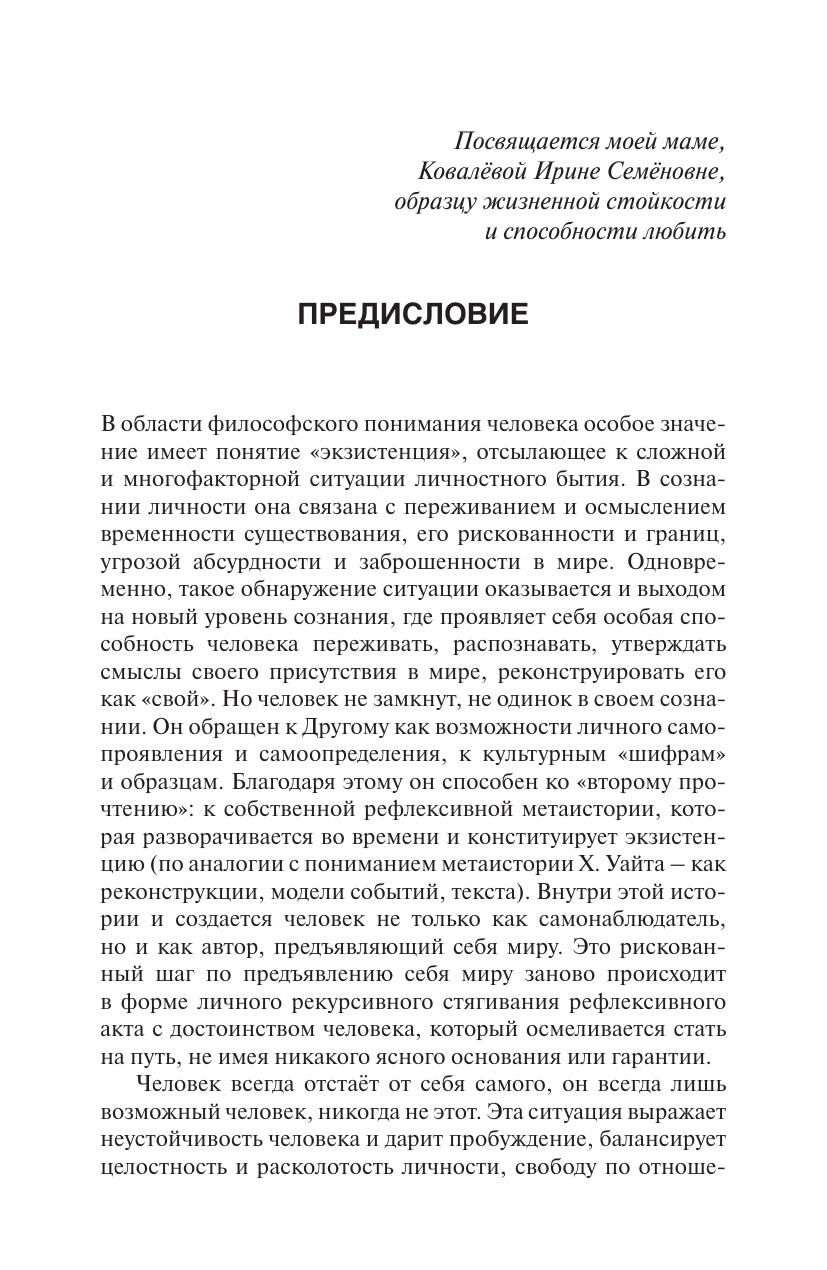 Посвящается моей маме,
Ковалёвой Ирине Семёновне,
образцу жизненной стойкости
и способности любить

ПРЕДИСЛОВИЕ

В области философского понимания человека особое значение имеет понятие «экзистенция», отсылающее к сложной и многофакторной ситуации личностного бытия. В сознании личности она связана с переживанием и осмыслением временности существования, его рискованности и границ, угрозой абсурдности и заброшенности в мире. Одновременно, такое обнаружение ситуации оказывается и выходом на новый уровень сознания, где проявляет себя особая способность человека переживать, распознавать, утверждать смыслы своего присутствия в мире, реконструировать его как «свой». Но человек не замкнут, не одинок в своем сознании. Он обращен к Другому как возможности личного самопроявления и самоопределения, к культурным «шифрам» и образцам. Благодаря этому он способен ко «второму прочтению»: к собственной рефлексивной метаистории, которая разворачивается во времени и конституирует экзистенцию (по аналогии с пониманием метаистории Х. Уайта – как реконструкции, модели событий, текста). Внутри этой истории и создается человек не только как самонаблюдатель, но и как автор, предъявляющий себя миру. Это рискованный шаг по предъявлению себя миру заново происходит в форме личного рекурсивного стягивания рефлексивного акта с достоинством человека, который осмеливается стать на путь, не имея никакого ясного основания или гарантии.

Человек всегда отстаёт от себя самого, он всегда лишь возможный человек, никогда не этот. Эта ситуация выражает неустойчивость человека и дарит пробуждение, балансирует целостность и расколотость личности, свободу по отноше-